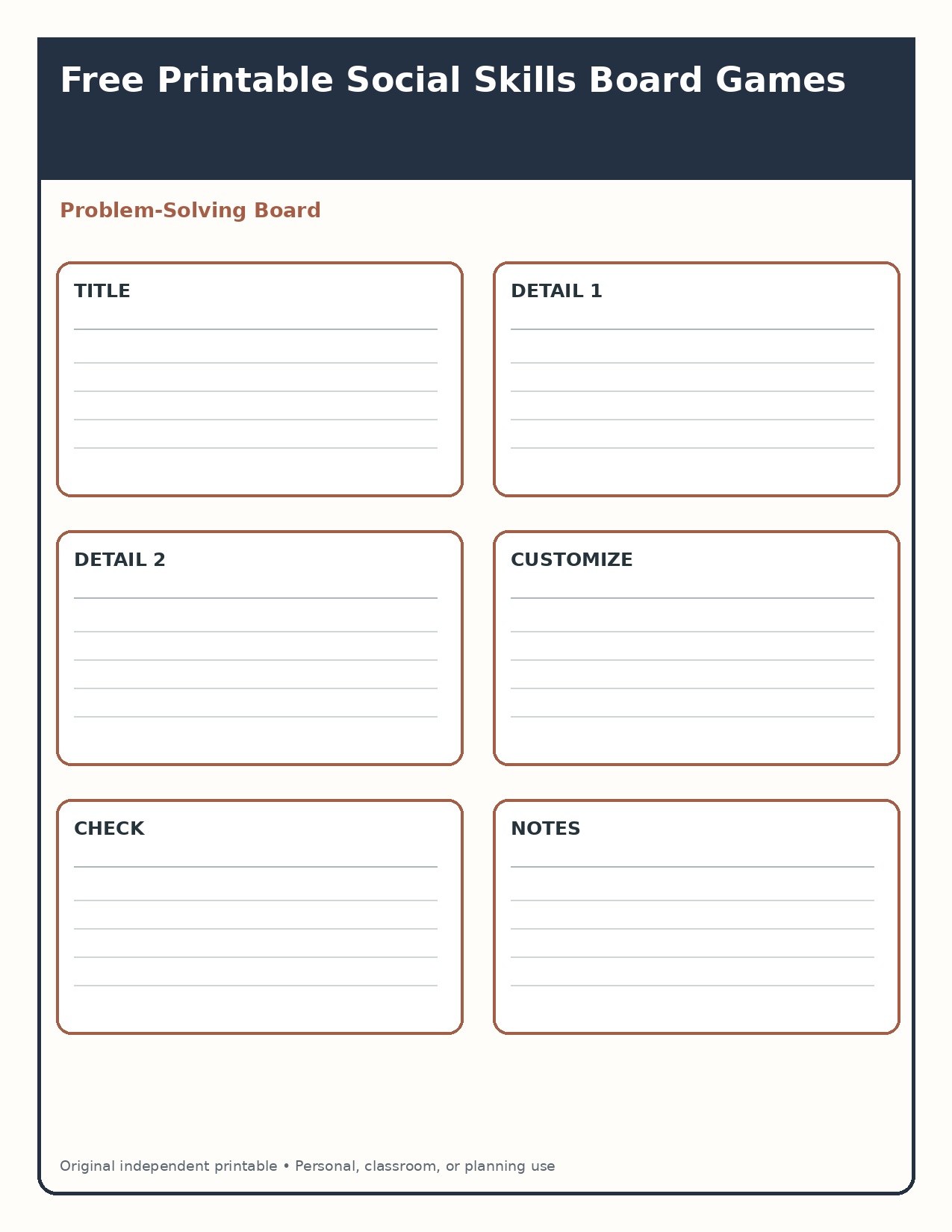 Free Printable Social Skills Board Games

Problem-Solving Board

TITLE

DETAIL 1

DETAIL 2

CUSTOMIZE

CHECK

NOTES

Original independent printable • Personal, classroom, or planning use